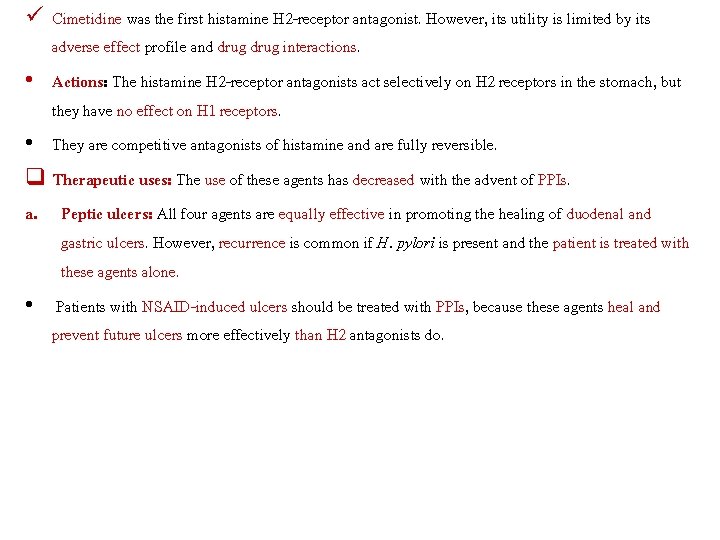 ✓ Cimetidine was the first histamine H2-receptor antagonist. However, its utility is limited by its adverse effect profile and drug drug interactions.

• Actions: The histamine H2-receptor antagonists act selectively on H2 receptors in the stomach, but they have no effect on H1 receptors.

• They are competitive antagonists of histamine and are fully reversible.

❑ Therapeutic uses: The use of these agents has decreased with the advent of PPIs.

a. Peptic ulcers: All four agents are equally effective in promoting the healing of duodenal and gastric ulcers. However, recurrence is common if H. pylori is present and the patient is treated with these agents alone.

• Patients with NSAID-induced ulcers should be treated with PPIs, because these agents heal and prevent future ulcers more effectively than H2 antagonists do.